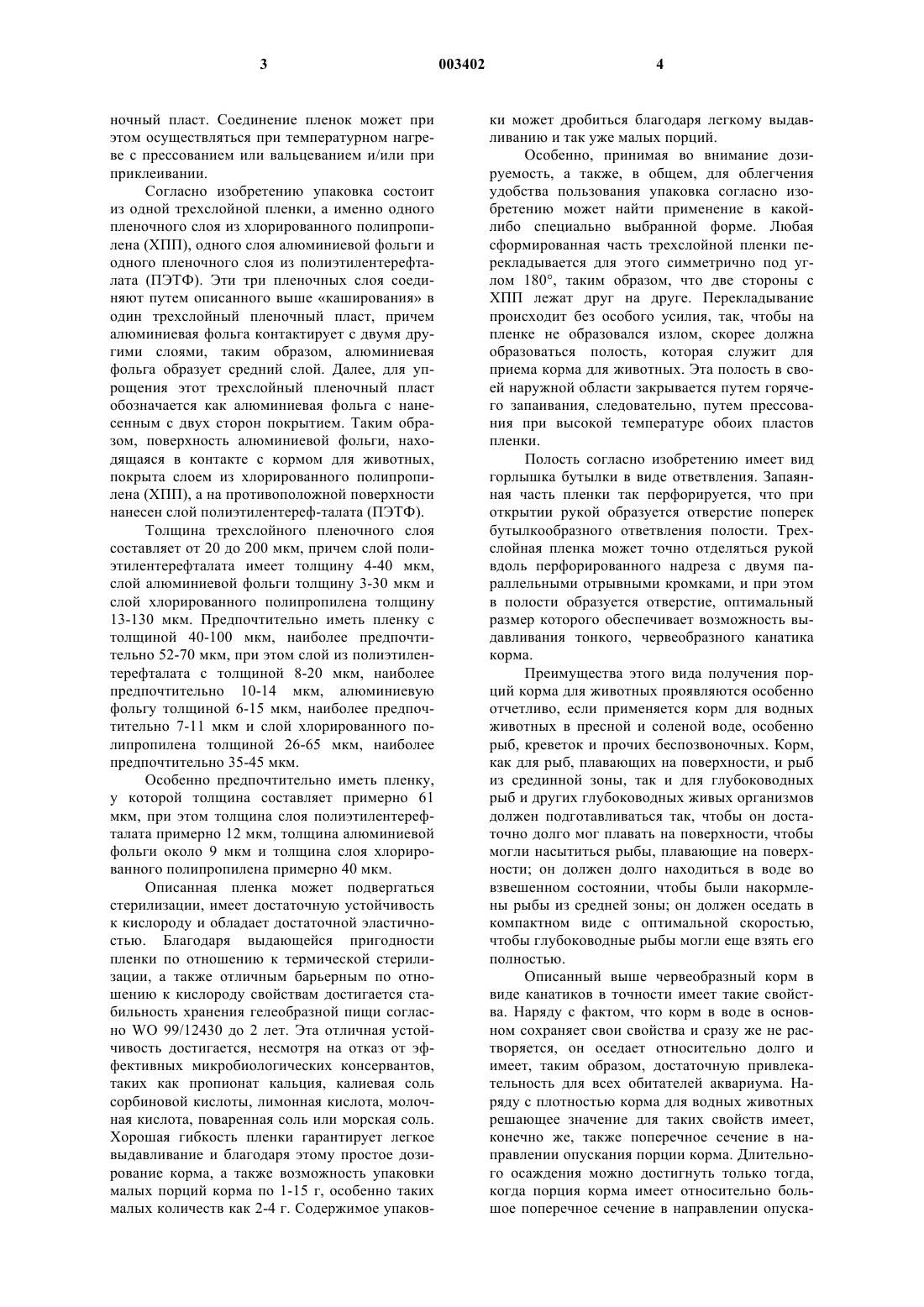 3 003402 4

ночный пласт. Соединение пленок может при этом осуществляться при температурном нагреве с прессованием или вальцеванием и/или при приклеивании.

Согласно изобретению упаковка состоит из одной трехслойной пленки, а именно одного пленочного слоя из хлорированного полипропилена (ХПП), одного слоя алюминиевой фольги и одного пленочного слоя из полиэтилентерефталата (ПЭТФ). Эти три пленочных слоя соединяют путем описанного выше «каширования» в один трехслойный пленочный пласт, причем алюминиевая фольга контактирует с двумя другими слоями, таким образом, алюминиевая фольга образует средний слой. Далее, для упрощения этот трехслойный пленочный пласт обозначается как алюминиевая фольга с нанесенным с двух сторон покрытием. Таким образом, поверхность алюминиевой фольги, находящаяся в контакте с кормом для животных, покрыта слоем из хлорированного полипропилена (ХПП), а на противоположной поверхности нанесен слой полиэтилентереф-талата (ПЭТФ).

Толщина трехслойного пленочного слоя составляет от 20 до 200 мкм, причем слой полиэтилентерефталата имеет толщину 4-40 мкм, слой алюминиевой фольги толщину 3-30 мкм и слой хлорированного полипропилена толщину 13-130 мкм. Предпочтительно иметь пленку с толщиной 40-100 мкм, наиболее предпочтительно 52-70 мкм, при этом слой из полиэтилентерефталата с толщиной 8-20 мкм, наиболее предпочтительно 10-14 мкм, алюминиевую фольгу толщиной 6-15 мкм, наиболее предпочтительно 7-11 мкм и слой хлорированного полипропилена толщиной 26-65 мкм, наиболее предпочтительно 35-45 мкм.

Особенно предпочтительно иметь пленку, у которой толщина составляет примерно 61 мкм, при этом толщина слоя полиэтилентерефталата примерно 12 мкм, толщина алюминиевой фольги около 9 мкм и толщина слоя хлорированного полипропилена примерно 40 мкм.

Описанная пленка может подвергаться стерилизации, имеет достаточную устойчивость к кислороду и обладает достаточной эластичностью. Благодаря выдающейся пригодности пленки по отношению к термической стерилизации, а также отличным барьерным по отношению к кислороду свойствам достигается стабильность хранения гелеобразной пищи согласно WO 99/12430 до 2 лет. Эта отличная устойчивость достигается, несмотря на отказ от эффективных микробиологических консервантов, таких как пропионат кальция, калиевая соль сорбиновой кислоты, лимонная кислота, молочная кислота, поваренная соль или морская соль. Хорошая гибкость пленки гарантирует легкое выдавливание и благодаря этому простое дозирование корма, а также возможность упаковки малых порций корма по 1-15 г, особенно таких малых количеств как 2-4 г. Содержимое упаковки может дробиться благодаря легкому выдавливанию и так уже малых порций.

Особенно, принимая во внимание дозируемость, а также, в общем, для облегчения удобства пользования упаковка согласно изобретению может найти применение в какой-либо специально выбранной форме. Любая сформированная часть трехслойной пленки перекладывается для этого симметрично под углом 180°, таким образом, что две стороны с ХПП лежат друг на друге. Перекладывание происходит без особого усилия, так, чтобы на пленке не образовался излом, скорее должна образоваться полость, которая служит для приема корма для животных. Эта полость в своей наружной области закрывается путем горячего запаивания, следовательно, путем прессования при высокой температуре обоих пластов пленки.

Полость согласно изобретению имеет вид горлышка бутылки в виде ответвления. Запаянная часть пленки так перфорируется, что при открытии рукой образуется отверстие поперек бутылкообразного ответвления полости. Трехслойная пленка может точно отделяться рукой вдоль перфорированного надреза с двумя параллельными отрывными кромками, и при этом в полости образуется отверстие, оптимальный размер которого обеспечивает возможность выдавливания тонкого, червеобразного канатика корма.

Преимущества этого вида получения порций корма для животных проявляются особенно отчетливо, если применяется корм для водных животных в пресной и соленой воде, особенно рыб, креветок и прочих беспозвоночных. Корм, как для рыб, плавающих на поверхности, и рыб из срединной зоны, так и для глубоководных рыб и других глубоководных живых организмов должен подготавливаться так, чтобы он достаточно долго мог плавать на поверхности, чтобы могли насытиться рыбы, плавающие на поверхности; он должен долго находиться в воде во взвешенном состоянии, чтобы были накормлены рыбы из средней зоны; он должен оседать в компактном виде с оптимальной скоростью, чтобы глубоководные рыбы могли еще взять его полностью.

Описанный выше червеобразный корм в виде канатиков в точности имеет такие свойства. Наряду с фактом, что корм в воде в основном сохраняет свои свойства и сразу же не растворяется, он оседает относительно долго и имеет, таким образом, достаточную привлекательность для всех обитателей аквариума. Наряду с плотностью корма для водных животных решающее значение для таких свойств имеет, конечно же, также поперечное сечение в направлении опускания порции корма. Длительного осаждения можно достигнуть только тогда, когда порция корма имеет относительно большое поперечное сечение в направлении опуска-